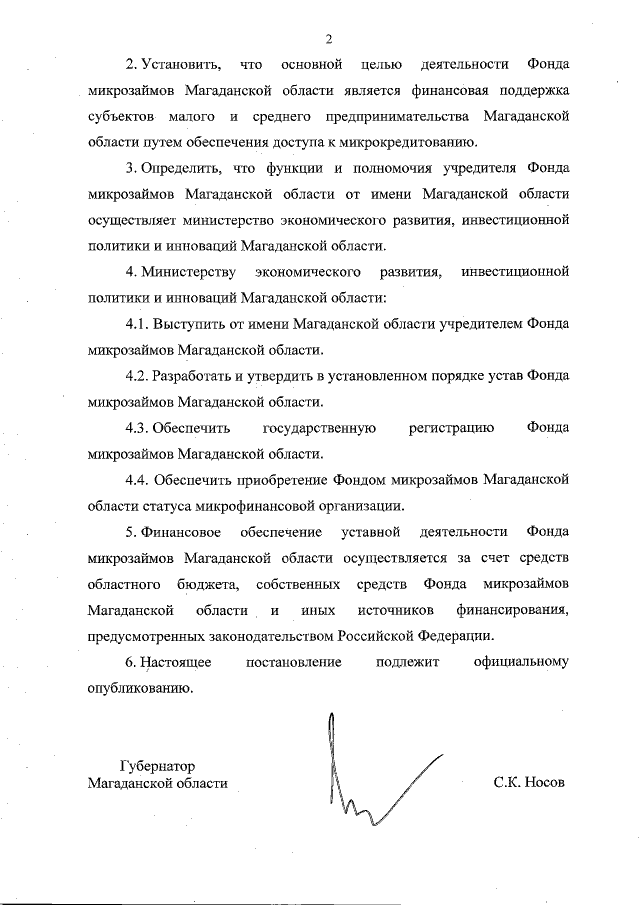 2

2. Установить, что основной целью деятельности Фонда микрозаймов Магаданской области является финансовая поддержка субъектов малого и среднего предпринимательства Магаданской области путем обеспечения доступа к микрокредитованию.

3. Определить, что функции и полномочия учредителя Фонда микрозаймов Магаданской области от имени Магаданской области осуществляет министерство экономического развития, инвестиционной политики и инноваций Магаданской области.

4. Министерству экономического развития, инвестиционной политики и инноваций Магаданской области:

4.1. Выступить от имени Магаданской области учредителем Фонда микрозаймов Магаданской области.

4.2. Разработать и утвердить в установленном порядке устав Фонда микрозаймов Магаданской области.

4.3. Обеспечить государственную регистрацию Фонда микрозаймов Магаданской области.

4.4. Обеспечить приобретение Фондом микрозаймов Магаданской области статуса микрофинансовой организации.

5. Финансовое обеспечение уставной деятельности Фонда микрозаймов Магаданской области осуществляется за счет средств областного бюджета, собственных средств Фонда микрозаймов Магаданской области и иных источников финансирования, предусмотренных законодательством Российской Федерации.

6. Настоящее постановление подлежит официальному опубликованию.

Губернатор
Магаданской области

С.К. Носов